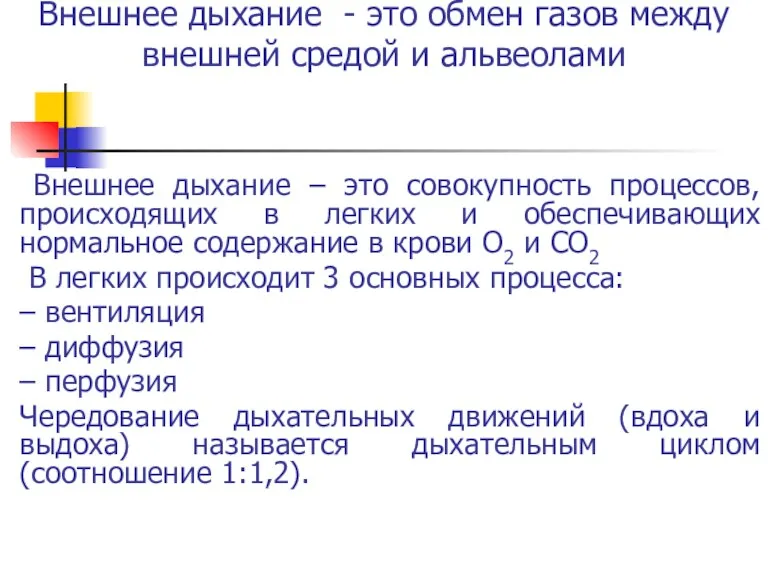 Внешнее дыхание - это обмен газов между внешней средой и альвеолами

Внешнее дыхание – это совокупность процессов, происходящих в легких и обеспечивающих нормальное содержание в крови $O_2$ и $CO_2$

В легких происходит 3 основных процесса:

– вентиляция

– диффузия

– перфузия

Чередование дыхательных движений (вдоха и выдоха) называется дыхательным циклом (соотношение 1:1,2).